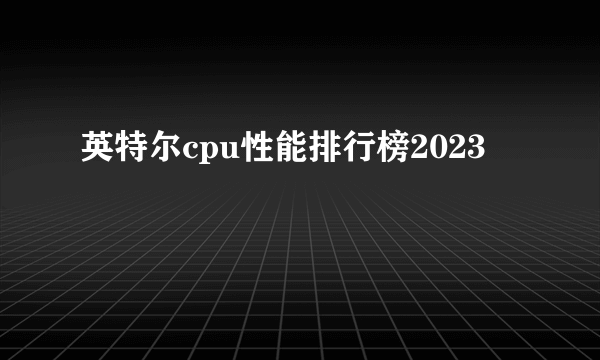 英特尔cpu性能排行榜2023